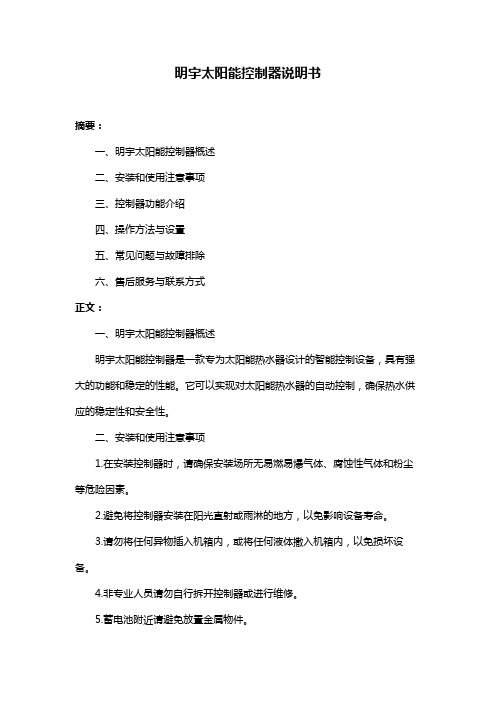 明宇太阳能控制器说明书

摘要：

一、明宇太阳能控制器概述

二、安装和使用注意事项

三、控制器功能介绍

四、操作方法与设置

五、常见问题与故障排除

六、售后服务与联系方式

正文：

一、明宇太阳能控制器概述

明宇太阳能控制器是一款专为太阳能热水器设计的智能控制设备，具有强大的功能和稳定的性能。它可以实现对太阳能热水器的自动控制，确保热水供应的稳定性和安全性。

二、安装和使用注意事项

1.在安装控制器时，请确保安装场所无易燃易爆气体、腐蚀性气体和粉尘等危险因素。

2.避免将控制器安装在阳光直射或雨淋的地方，以免影响设备寿命。

3.请勿将任何异物插入机箱内，或将任何液体撒入机箱内，以免损坏设备。

4.非专业人员请勿自行拆开控制器或进行维修。

5.蓄电池附近请避免放置金属物件。